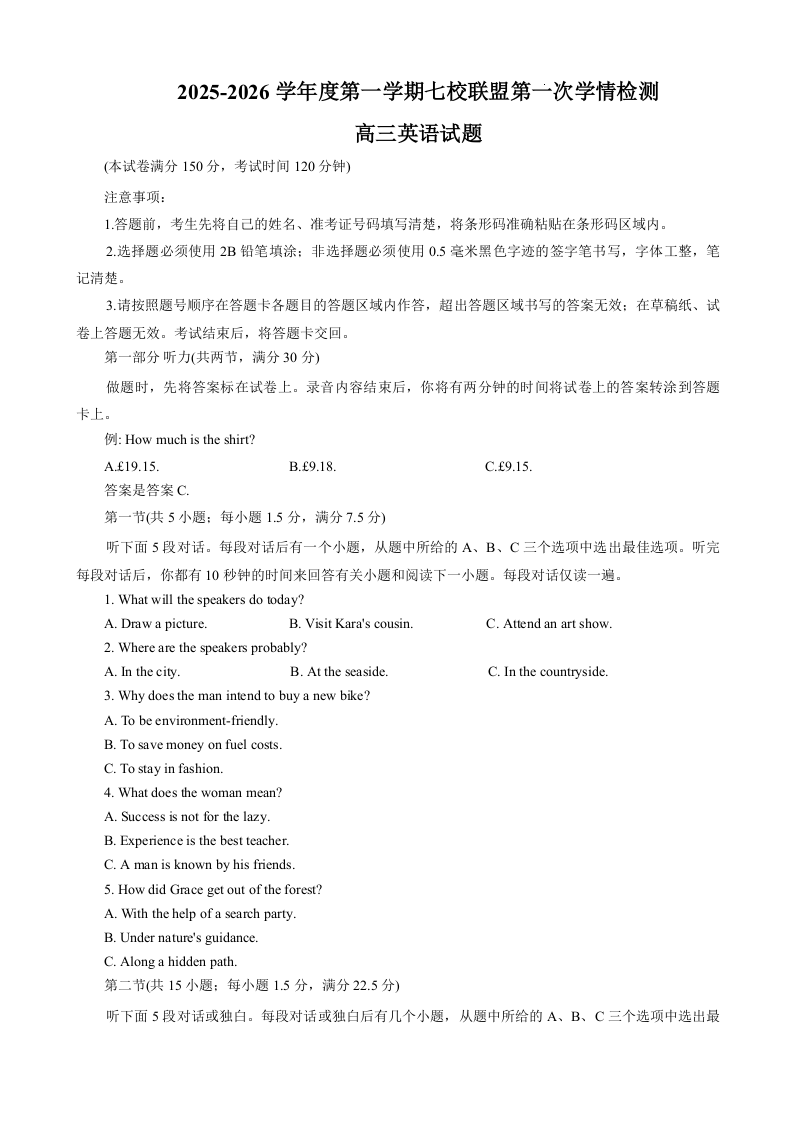 2025-2026 学年度第一学期七校联盟第一次学情检测

高三英语试题

(本试卷满分 150 分，考试时间 120 分钟)

注意事项：

1.答题前，考生先将自己的姓名、准考证号码填写清楚，将条形码准确粘贴在条形码区域内。

2.选择题必须使用 2B 铅笔填涂；非选择题必须使用 0.5 毫米黑色字迹的签字笔书写，字体工整，笔记清楚。

3.请按照题号顺序在答题卡各题目的答题区域内作答，超出答题区域书写的答案无效；在草稿纸、试卷上答题无效。考试结束后，将答题卡交回。

第一部分 听力(共两节，满分 30 分)

做题时，先将答案标在试卷上。录音内容结束后，你将有两分钟的时间将试卷上的答案转涂到答题卡上。

例: How much is the shirt?

A.£19.15. B.£9.18. C.£9.15.

答案是答案 C.

第一节(共 5 小题；每小题 1.5 分，满分 7.5 分)

听下面 5 段对话。每段对话后有一个小题，从题中所给的 A、B、C 三个选项中选出最佳选项。听完每段对话后，你都有 10 秒钟的时间来回答有关小题和阅读下一小题。每段对话仅读一遍。

1. What will the speakers do today?

A. Draw a picture. B. Visit Kara's cousin. C. Attend an art show.

2. Where are the speakers probably?

A. In the city. B. At the seaside. C. In the countryside.

3. Why does the man intend to buy a new bike?

A. To be environment-friendly.

B. To save money on fuel costs.

C. To stay in fashion.

4. What does the woman mean?

A. Success is not for the lazy.

B. Experience is the best teacher.

C. A man is known by his friends.

5. How did Grace get out of the forest?

A. With the help of a search party.

B. Under nature's guidance.

C. Along a hidden path.

第二节(共 15 小题；每小题 1.5 分，满分 22.5 分)

听下面 5 段对话或独白。每段对话或独白后有几个小题，从题中所给的 A、B、C 三个选项中选出最